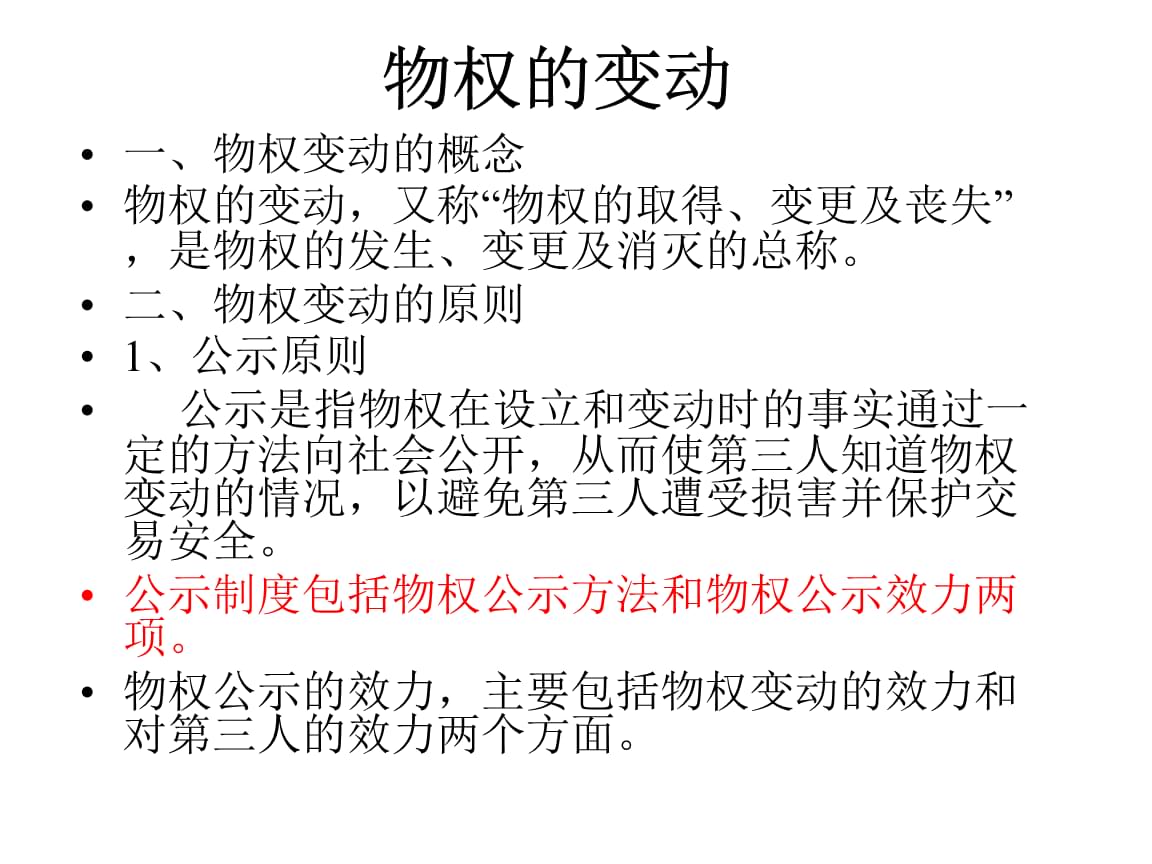 物权的变动

• 一、物权变动的概念
• 物权的变动，又称“物权的取得、变更及丧失”，是物权的发生、变更及消灭的总称。
• 二、物权变动的原则
• 1、公示原则
• 公示是指物权在设立和变动时的事实通过一定的方法向社会公开，从而使第三人知道物权变动的情况，以避免第三人遭受损害并保护交易安全。
• 公示制度包括物权公示方法和物权公示效力两项。
• 物权公示的效力，主要包括物权变动的效力和对第三人的效力两个方面。